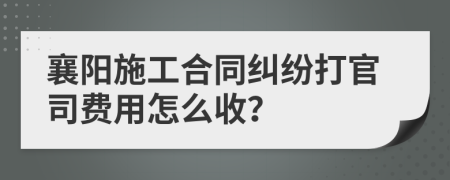 襄阳施工合同纠纷打官司费用怎么收?